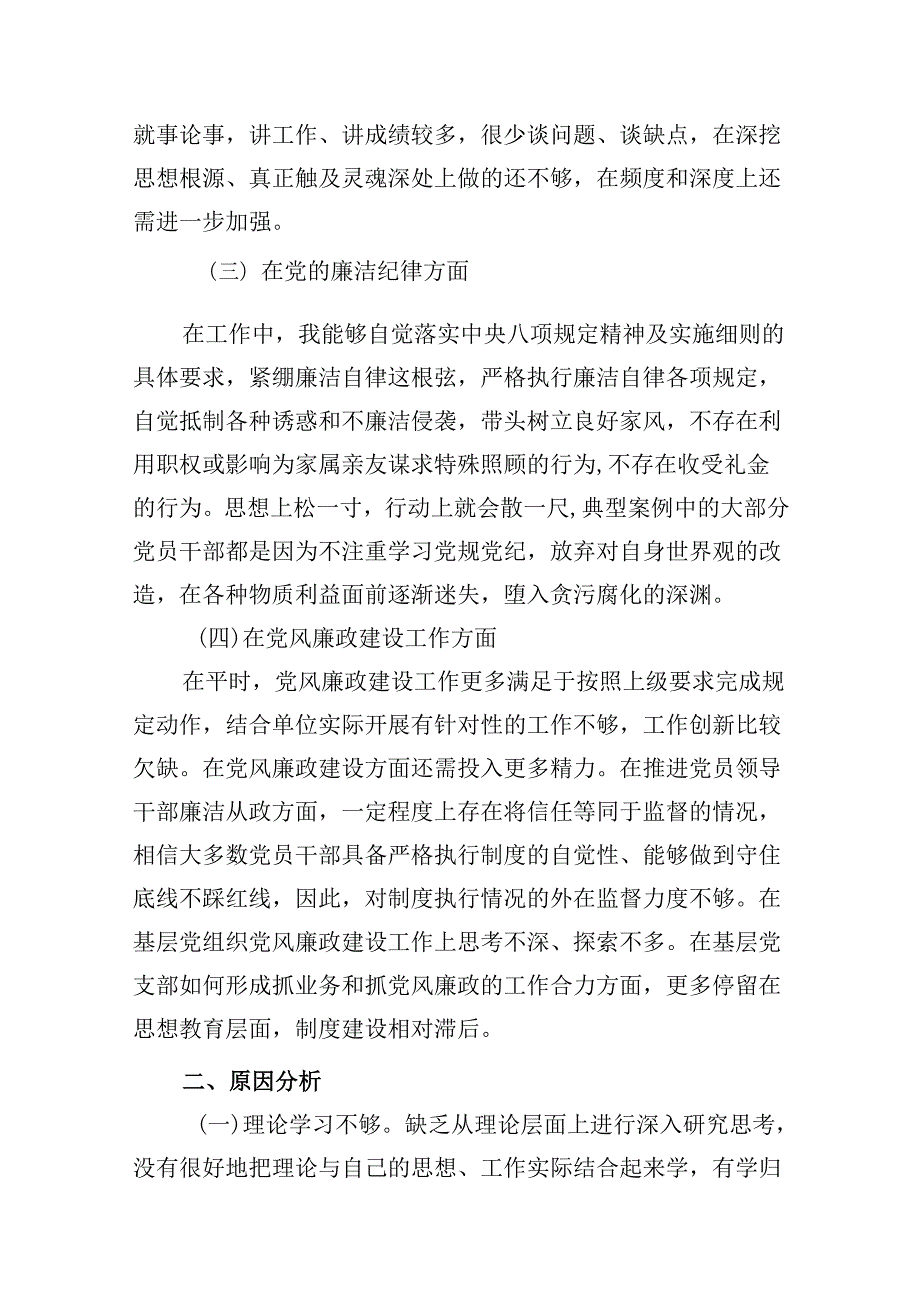 就事论事，讲工作、讲成绩较多，很少谈问题、谈缺点，在深挖思想根源、真正触及灵魂深处上做的还不够，在频度和深度上还需进一步加强。

（三）在党的廉洁纪律方面

在工作中，我能够自觉落实中央八项规定精神及实施细则的具体要求，紧绷廉洁自律这根弦，严格执行廉洁自律各项规定，自觉抵制各种诱惑和不廉洁侵袭，带头树立良好家风，不存在利用职权或影响为家属亲友谋求特殊照顾的行为,不存在收受礼金的行为。思想上松一寸，行动上就会散一尺,典型案例中的大部分党员干部都是因为不注重学习党规党纪，放弃对自身世界观的改造，在各种物质利益面前逐渐迷失，堕入贪污腐化的深渊。

(四)在党风廉政建设工作方面

在平时，党风廉政建设工作更多满足于按照上级要求完成规定动作，结合单位实际开展有针对性的工作不够，工作创新比较欠缺。在党风廉政建设方面还需投入更多精力。在推进党员领导干部廉洁从政方面，一定程度上存在将信任等同于监督的情况，相信大多数党员干部具备严格执行制度的自觉性、能够做到守住底线不踩红线，因此，对制度执行情况的外在监督力度不够。在基层党组织党风廉政建设工作上思考不深、探索不多。在基层党支部如何形成抓业务和抓党风廉政的工作合力方面，更多停留在思想教育层面，制度建设相对滞后。

二、原因分析

(一)理论学习不够。缺乏从理论层面上进行深入研究思考，没有很好地把理论与自己的思想、工作实际结合起来学，有学归